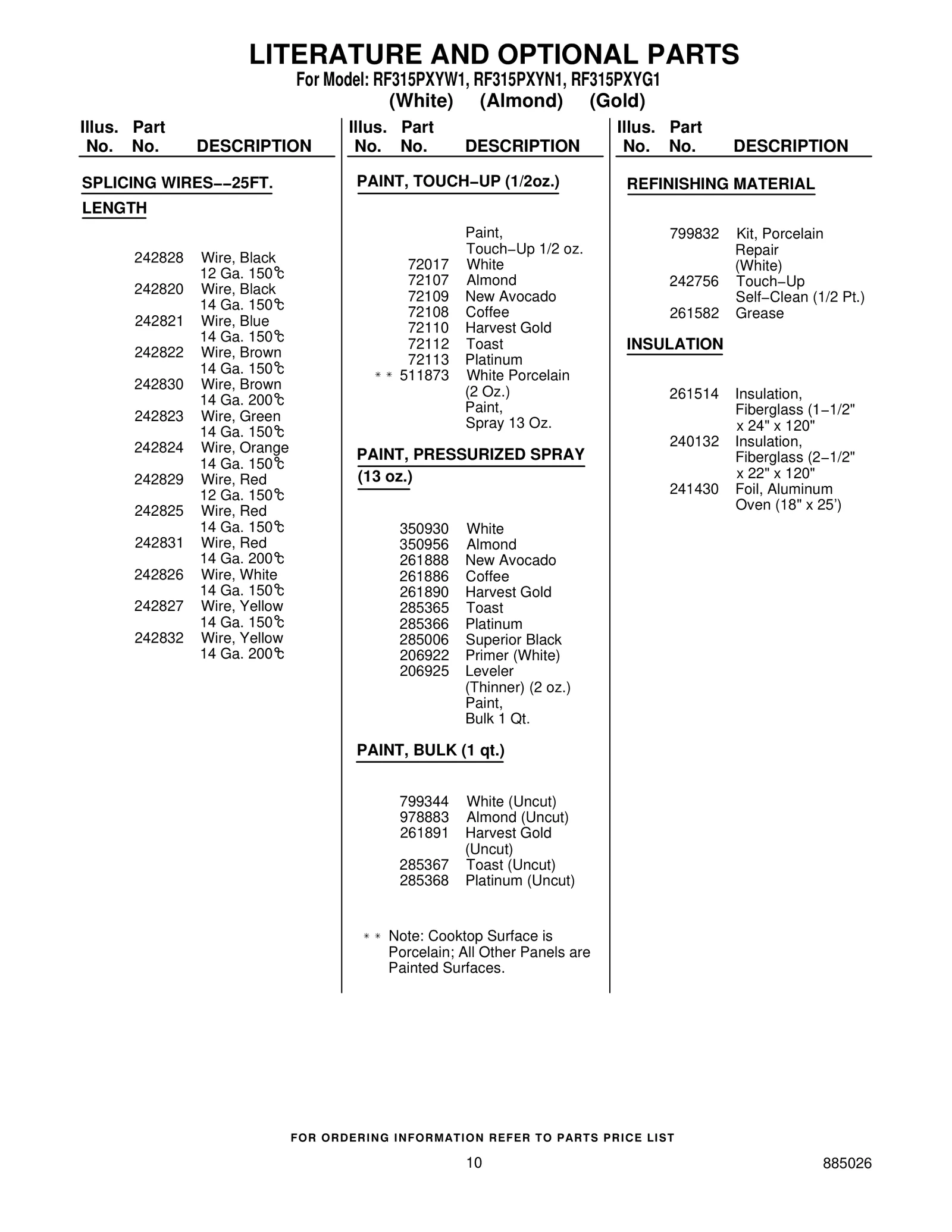 LITERATURE AND OPTIONAL PARTS
For Model: RF315PXYW1, RF315PXYN1, RF315PXYG1
(White) (Almond) (Gold)

Illus. No. Part No. DESCRIPTION

SPLICING WIRES−−25FT. LENGTH

242828 Wire, Black 12 Ga. 150°C
242820 Wire, Black 14 Ga. 150°C
242821 Wire, Blue 14 Ga. 150°C
242822 Wire, Brown 14 Ga. 150°C
242830 Wire, Brown 14 Ga. 200°C
242823 Wire, Green 14 Ga. 150°C
242824 Wire, Orange 14 Ga. 150°C
242829 Wire, Red 12 Ga. 150°C
242825 Wire, Red 14 Ga. 150°C
242831 Wire, Red 14 Ga. 200°C
242826 Wire, White 14 Ga. 150°C
242827 Wire, Yellow 14 Ga. 150°C
242832 Wire, Yellow 14 Ga. 200°C

Illus. No. Part No. DESCRIPTION

PAINT, TOUCH−UP (1/2oz.)

Paint, Touch−Up 1/2 oz.
72017 White
72107 Almond
72109 New Avocado
72108 Coffee
72110 Harvest Gold
72112 Toast
72113 Platinum
∗∗ 511873 White Porcelain (2 Oz.)
Paint, Spray 13 Oz.

PAINT, PRESSURIZED SPRAY (13 oz.)

350930 White
350956 Almond
261888 New Avocado
261886 Coffee
261890 Harvest Gold
285365 Toast
285366 Platinum
285006 Superior Black
206922 Primer (White)
206925 Leveler (Thinner) (2 oz.)
Paint, Bulk 1 Qt.

PAINT, BULK (1 qt.)

799344 White (Uncut)
978883 Almond (Uncut)
261891 Harvest Gold (Uncut)
285367 Toast (Uncut)
285368 Platinum (Uncut)

∗∗ Note: Cooktop Surface is Porcelain; All Other Panels are Painted Surfaces.

Illus. No. Part No. DESCRIPTION

REFINISHING MATERIAL

799832 Kit, Porcelain Repair (White)
242756 Touch−Up Self−Clean (1/2 Pt.)
261582 Grease

INSULATION

261514 Insulation, Fiberglass (1−1/2" x 24" x 120"
240132 Insulation, Fiberglass (2−1/2" x 22" x 120"
241430 Foil, Aluminum Oven (18" x 25')

FOR ORDERING INFORMATION REFER TO PARTS PRICE LIST
10
885026